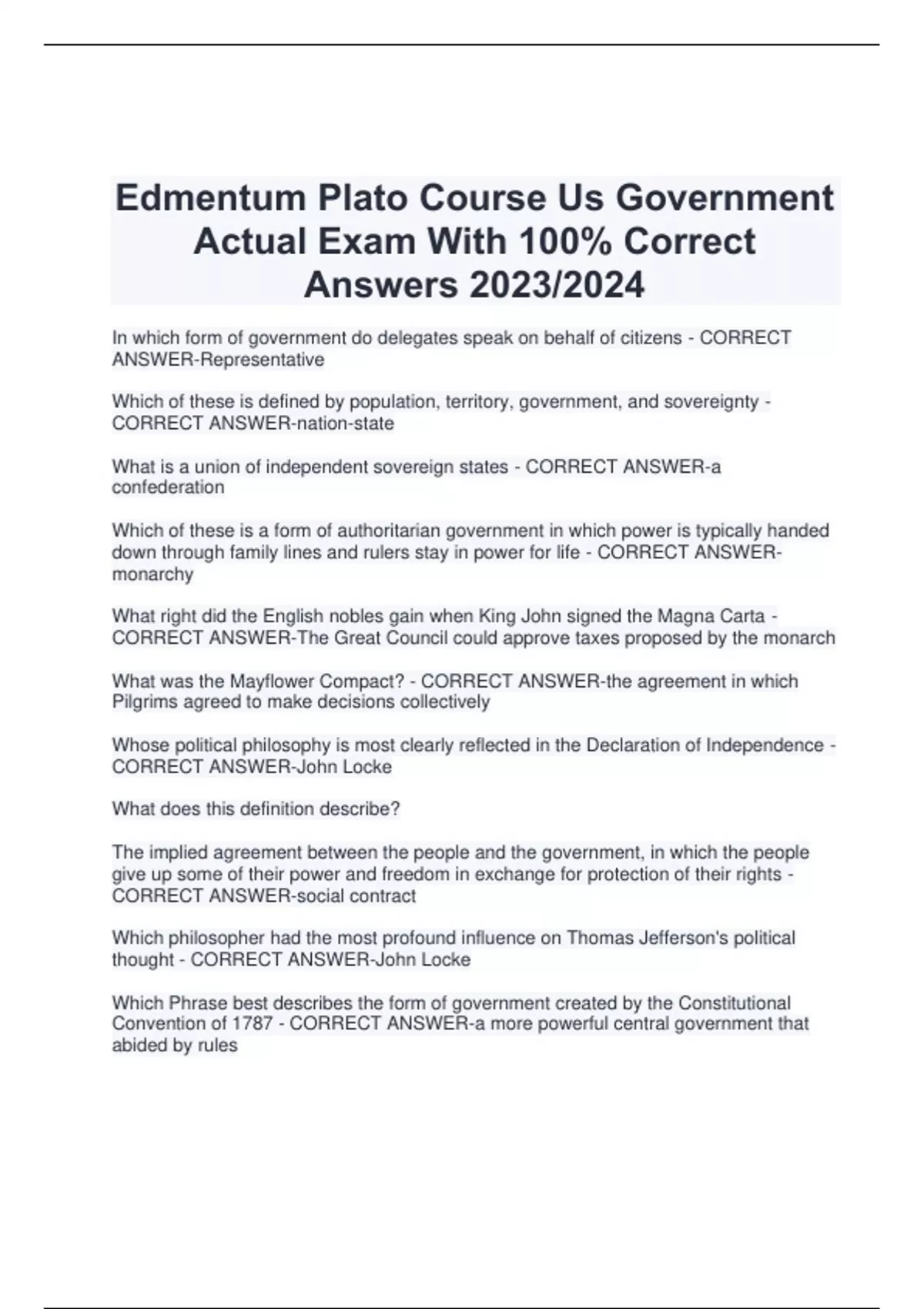 Edmentum Plato Course Us Government Actual Exam With 100% Correct Answers 2023/2024

In which form of government do delegates speak on behalf of citizens - CORRECT ANSWER-Representative

Which of these is defined by population, territory, government, and sovereignty - CORRECT ANSWER-nation-state

What is a union of independent sovereign states - CORRECT ANSWER-a confederation

Which of these is a form of authoritarian government in which power is typically handed down through family lines and rulers stay in power for life - CORRECT ANSWER-monarchy

What right did the English nobles gain when King John signed the Magna Carta - CORRECT ANSWER-The Great Council could approve taxes proposed by the monarch

What was the Mayflower Compact? - CORRECT ANSWER-the agreement in which Pilgrims agreed to make decisions collectively

Whose political philosophy is most clearly reflected in the Declaration of Independence - CORRECT ANSWER-John Locke

What does this definition describe?

The implied agreement between the people and the government, in which the people give up some of their power and freedom in exchange for protection of their rights - CORRECT ANSWER-social contract

Which philosopher had the most profound influence on Thomas Jefferson's political thought - CORRECT ANSWER-John Locke

Which Phrase best describes the form of government created by the Constitutional Convention of 1787 - CORRECT ANSWER-a more powerful central government that abided by rules